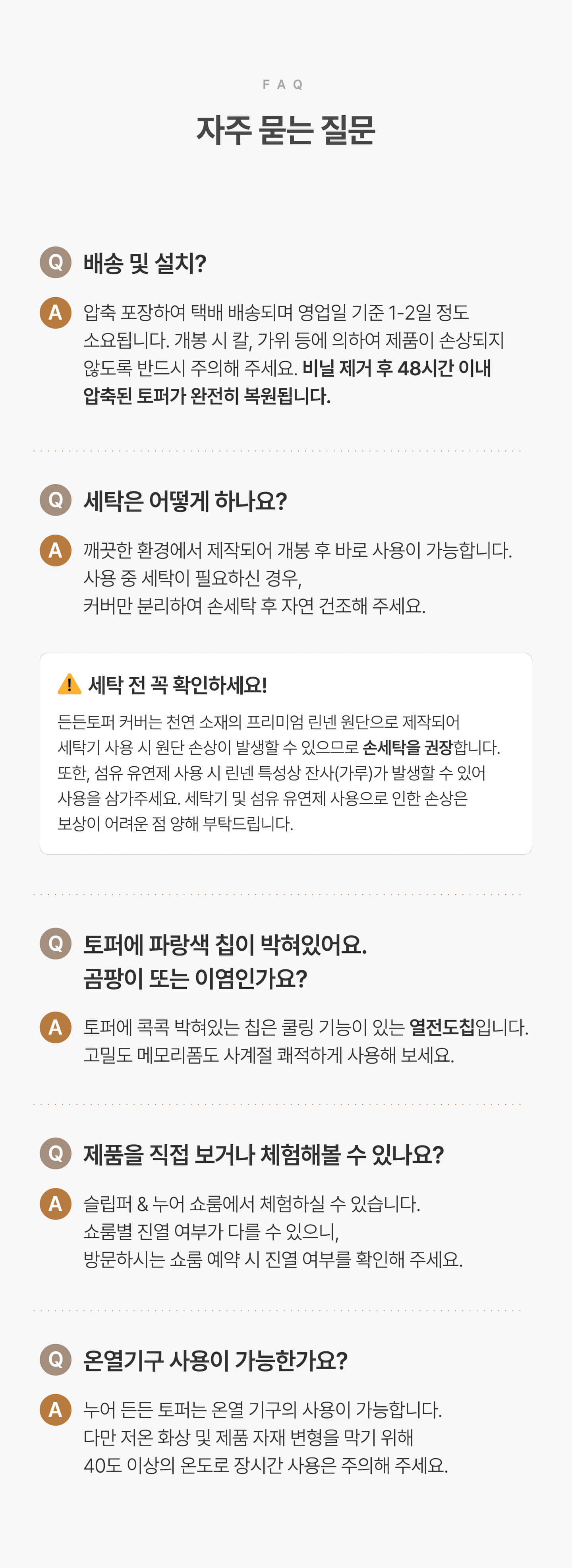 FAQ

자주 묻는 질문

Q 배송 및 설치?

A 압축 포장하여 택배 배송되며 영업일 기준 1-2일 정도 소요됩니다. 개봉 시 칼, 가위 등에 의하여 제품이 손상되지 않도록 반드시 주의해 주세요. 비닐 제거 후 48시간 이내 압축된 토퍼가 완전히 복원됩니다.

Q 세탁은 어떻게 하나요?

A 깨끗한 환경에서 제작되어 개봉 후 바로 사용이 가능합니다.
사용 중 세탁이 필요하신 경우,
커버만 분리하여 손세탁 후 자연 건조해 주세요.

세탁 전 꼭 확인하세요!

든든토퍼 커버는 천연 소재의 프리미엄 린넨 원단으로 제작되어 세탁기 사용 시 원단 손상이 발생할 수 있으므로 손세탁을 권장합니다. 또한, 섬유 유연제 사용 시 린넨 특성상 잔사(가루)가 발생할 수 있어 사용을 삼가주세요. 세탁기 및 섬유 유연제 사용으로 인한 손상은 보상이 어려운 점 양해 부탁드립니다.

Q 토퍼에 파랑색 칩이 박혀있어요.
곰팡이 또는 이염인가요?

A 토퍼에 콕콕 박혀있는 칩은 쿨링 기능이 있는 열전도칩입니다.
고밀도 메모리폼도 사계절 쾌적하게 사용해 보세요.

Q 제품을 직접 보거나 체험해볼 수 있나요?

A 슬립퍼 & 누어 쇼룸에서 체험하실 수 있습니다.
쇼룸별 진열 여부가 다를 수 있으니,
방문하시는 쇼룸 예약 시 진열 여부를 확인해 주세요.

Q 온열기구 사용이 가능한가요?

A 누어 든든 토퍼는 온열 기구의 사용이 가능합니다.
다만 저온 화상 및 제품 자재 변형을 막기 위해
40도 이상의 온도로 장시간 사용은 주의해 주세요.